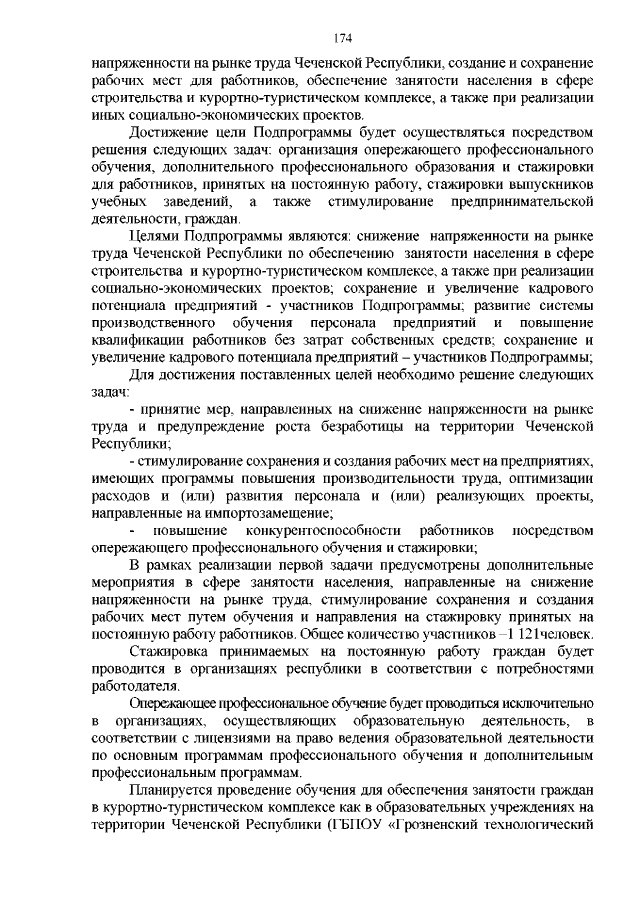 174

напряженности на рынке труда Чеченской Республики, создание и сохранение рабочих мест для работников, обеспечение занятости населения в сфере строительства и курортно-туристическом комплексе, а также при реализации иных социально-экономических проектов.

Достижение цели Подпрограммы будет осуществляться посредством решения следующих задач: организация опережающего профессионального обучения, дополнительного профессионального образования и стажировки для работников, принятых на постоянную работу, стажировки выпускников учебных заведений, а также стимулирование предпринимательской деятельности, граждан.

Целями Подпрограммы являются: снижение напряженности на рынке труда Чеченской Республики по обеспечению занятости населения в сфере строительства и курортно-туристическом комплексе, а также при реализации социально-экономических проектов; сохранение и увеличение кадрового потенциала предприятий - участников Подпрограммы; развитие системы производственного обучения персонала предприятий и повышение квалификации работников без затрат собственных средств; сохранение и увеличение кадрового потенциала предприятий – участников Подпрограммы;

Для достижения поставленных целей необходимо решение следующих задач:

- принятие мер, направленных на снижение напряженности на рынке труда и предупреждение роста безработицы на территории Чеченской Республики;

- стимулирование сохранения и создания рабочих мест на предприятиях, имеющих программы повышения производительности труда, оптимизации расходов и (или) развития персонала и (или) реализующих проекты, направленные на импортозамещение;

- повышение конкурентоспособности работников посредством опережающего профессионального обучения и стажировки;

В рамках реализации первой задачи предусмотрены дополнительные мероприятия в сфере занятости населения, направленные на снижение напряженности на рынке труда, стимулирование сохранения и создания рабочих мест путем обучения и направления на стажировку принятых на постоянную работу работников. Общее количество участников –1 121человек.

Стажировка принимаемых на постоянную работу граждан будет проводится в организациях республики в соответствии с потребностями работодателя.

Опережающее профессиональное обучение будет проводиться исключительно в организациях, осуществляющих образовательную деятельность, в соответствии с лицензиями на право ведения образовательной деятельности по основным программам профессионального обучения и дополнительным профессиональным программам.

Планируется проведение обучения для обеспечения занятости граждан в курортно-туристическом комплексе как в образовательных учреждениях на территории Чеченской Республики (ГБПОУ «Грозненский технологический